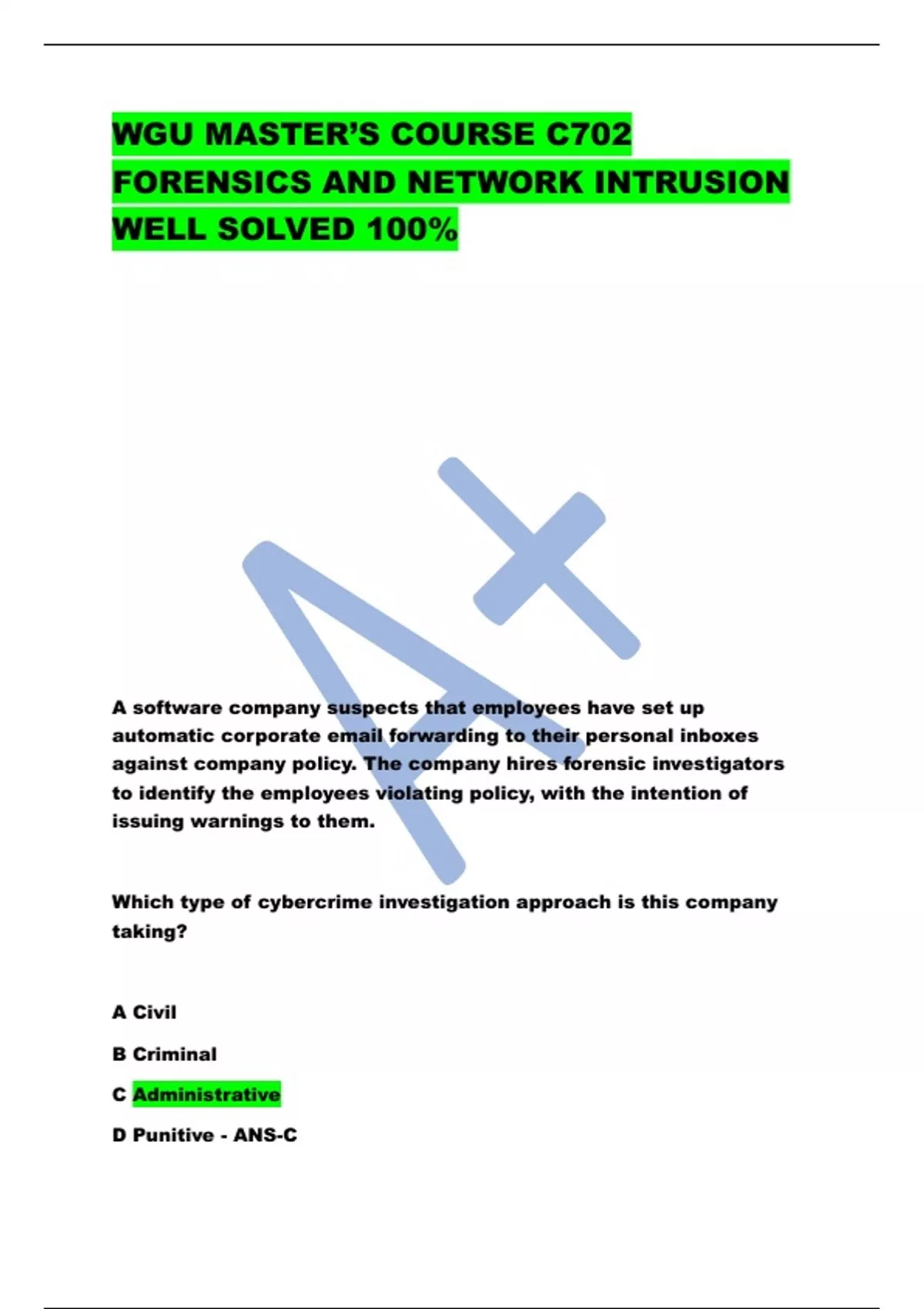 WGU MASTER'S COURSE C702 FORENSICS AND NETWORK INTRUSION WELL SOLVED 100%

A+

A software company suspects that employees have set up automatic corporate email forwarding to their personal inboxes against company policy. The company hires forensic investigators to identify the employees violating policy, with the intention of issuing warnings to them.

Which type of cybercrime investigation approach is this company taking?

A Civil

B Criminal

C Administrative

D Punitive - ANS-C